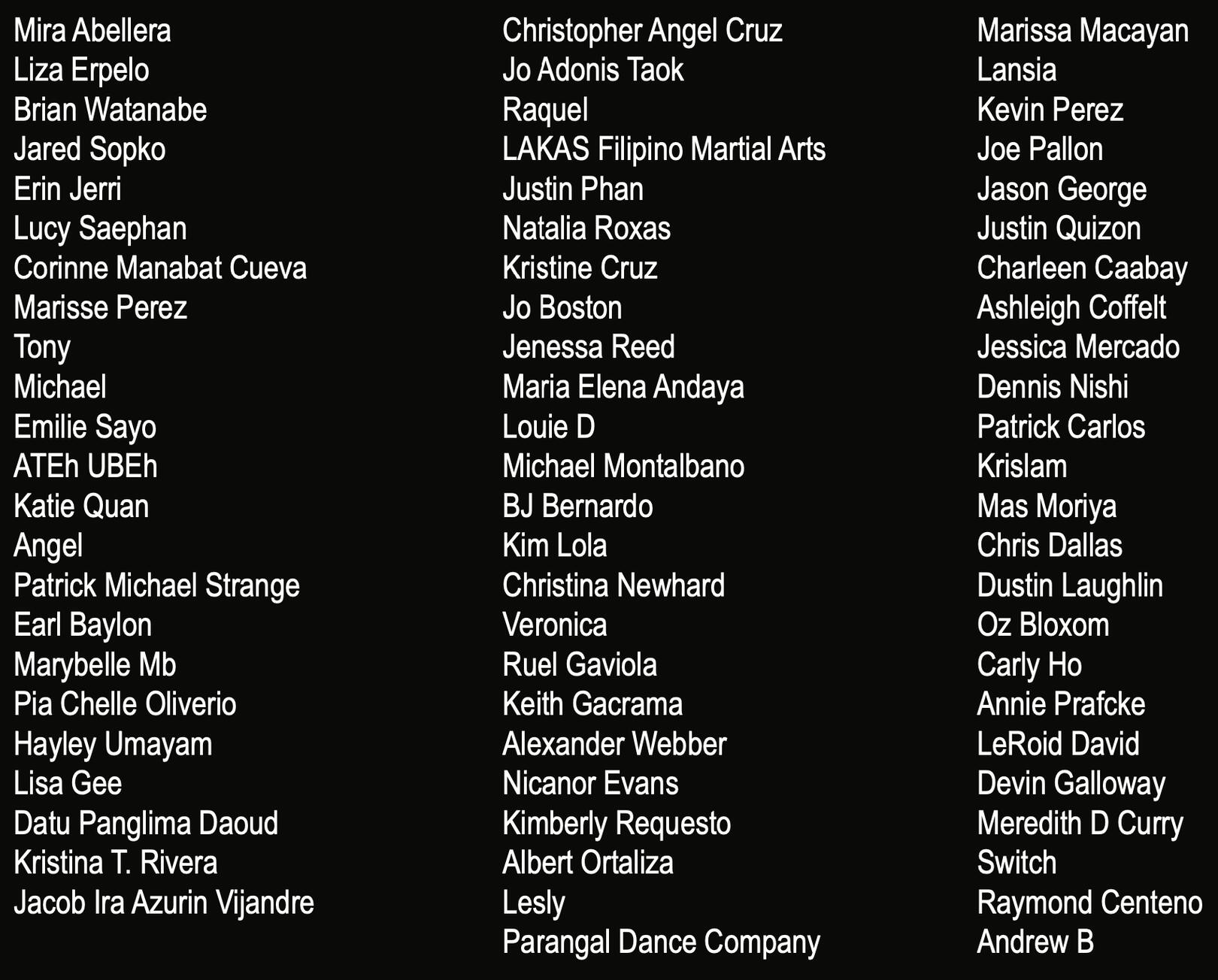 Mira Abellera
Liza Erpelo
Brian Watanabe
Jared Sopko
Erin Jerri
Lucy Saephan
Corinne Manabat Cueva
Marisse Perez
Tony
Michael
Emilie Sayo
ATEh UBEh
Katie Quan
Angel
Patrick Michael Strange
Earl Baylon
Marybelle Mb
Pia Chelle Oliverio
Hayley Umayam
Lisa Gee
Datu Panglima Daoud
Kristina T. Rivera
Jacob Ira Azurin Vijandre

Christopher Angel Cruz
Jo Adonis Taok
Raquel
LAKAS Filipino Martial Arts
Justin Phan
Natalia Roxas
Kristine Cruz
Jo Boston
Jenessa Reed
Maria Elena Andaya
Louie D
Michael Montalbano
BJ Bernardo
Kim Lola
Christina Newhard
Veronica
Ruel Gaviola
Keith Gacrama
Alexander Webber
Nicanor Evans
Kimberly Requesto
Albert Ortaliza
Lesly
Parangal Dance Company

Marissa Macayan
Lansia
Kevin Perez
Joe Pallon
Jason George
Justin Quizon
Charleen Caabay
Ashleigh Coffelt
Jessica Mercado
Dennis Nishi
Patrick Carlos
Krislam
Mas Moriya
Chris Dallas
Dustin Laughlin
Oz Bloxom
Carly Ho
Annie Prafcke
LeRoid David
Devin Galloway
Meredith D Curry
Switch
Raymond Centeno
Andrew B